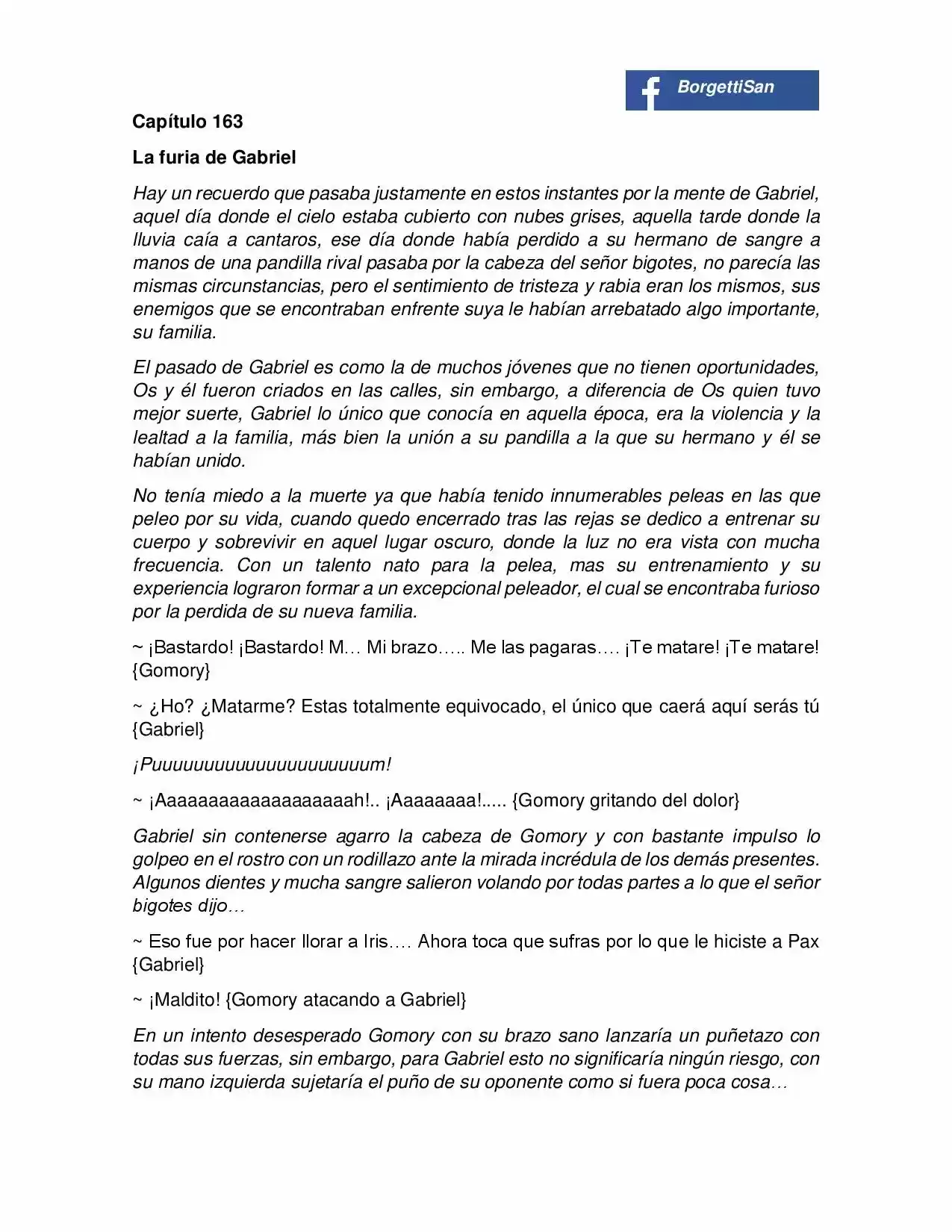 BorgettiSan

Capítulo 163

La furia de Gabriel

Hay un recuerdo que pasaba justamente en estos instantes por la mente de Gabriel, aquel día donde el cielo estaba cubierto con nubes grises, aquella tarde donde la lluvia caía a cantaros, ese día donde había perdido a su hermano de sangre a manos de una pandilla rival pasaba por la cabeza del señor bigotes, no parecía las mismas circunstancias, pero el sentimiento de tristeza y rabia eran los mismos, sus enemigos que se encontraban enfrente suya le habían arrebatado algo importante, su familia.

El pasado de Gabriel es como la de muchos jóvenes que no tienen oportunidades, Os y él fueron criados en las calles, sin embargo, a diferencia de Os quien tuvo mejor suerte, Gabriel lo único que conocía en aquella época, era la violencia y la lealtad a la familia, más bien la unión a su pandilla a la que su hermano y él se habían unido.

No tenía miedo a la muerte ya que había tenido innumerables peleas en las que peleo por su vida, cuando quedo encerrado tras las rejas se dedico a entrenar su cuerpo y sobrevivir en aquel lugar oscuro, donde la luz no era vista con mucha frecuencia. Con un talento nato para la pelea, mas su entrenamiento y su experiencia lograron formar a un excepcional peleador, el cual se encontraba furioso por la perdida de su nueva familia.

~ ¡Bastardo! ¡Bastardo! M… Mi brazo….. Me las pagaras…. ¡Te matare! ¡Te matare! {Gomory}

~ ¿Ho? ¿Matarme? Estas totalmente equivocado, el único que caerá aquí serás tú {Gabriel}

¡Puuuuuuuuuuuuuuuuuuuuum!

~ ¡Aaaaaaaaaaaaaaaaaah!.. ¡Aaaaaaaa!..... {Gomory gritando del dolor}

Gabriel sin contenerse agarro la cabeza de Gomory y con bastante impulso lo golpeo en el rostro con un rodillazo ante la mirada incrédula de los demás presentes. Algunos dientes y mucha sangre salieron volando por todas partes a lo que el señor bigotes dijo…

~ Eso fue por hacer llorar a Iris…. Ahora toca que sufras por lo que le hiciste a Pax {Gabriel}

~ ¡Maldito! {Gomory atacando a Gabriel}

En un intento desesperado Gomory con su brazo sano lanzaría un puñetazo con todas sus fuerzas, sin embargo, para Gabriel esto no significaría ningún riesgo, con su mano izquierda sujetaría el puño de su oponente como si fuera poca cosa…